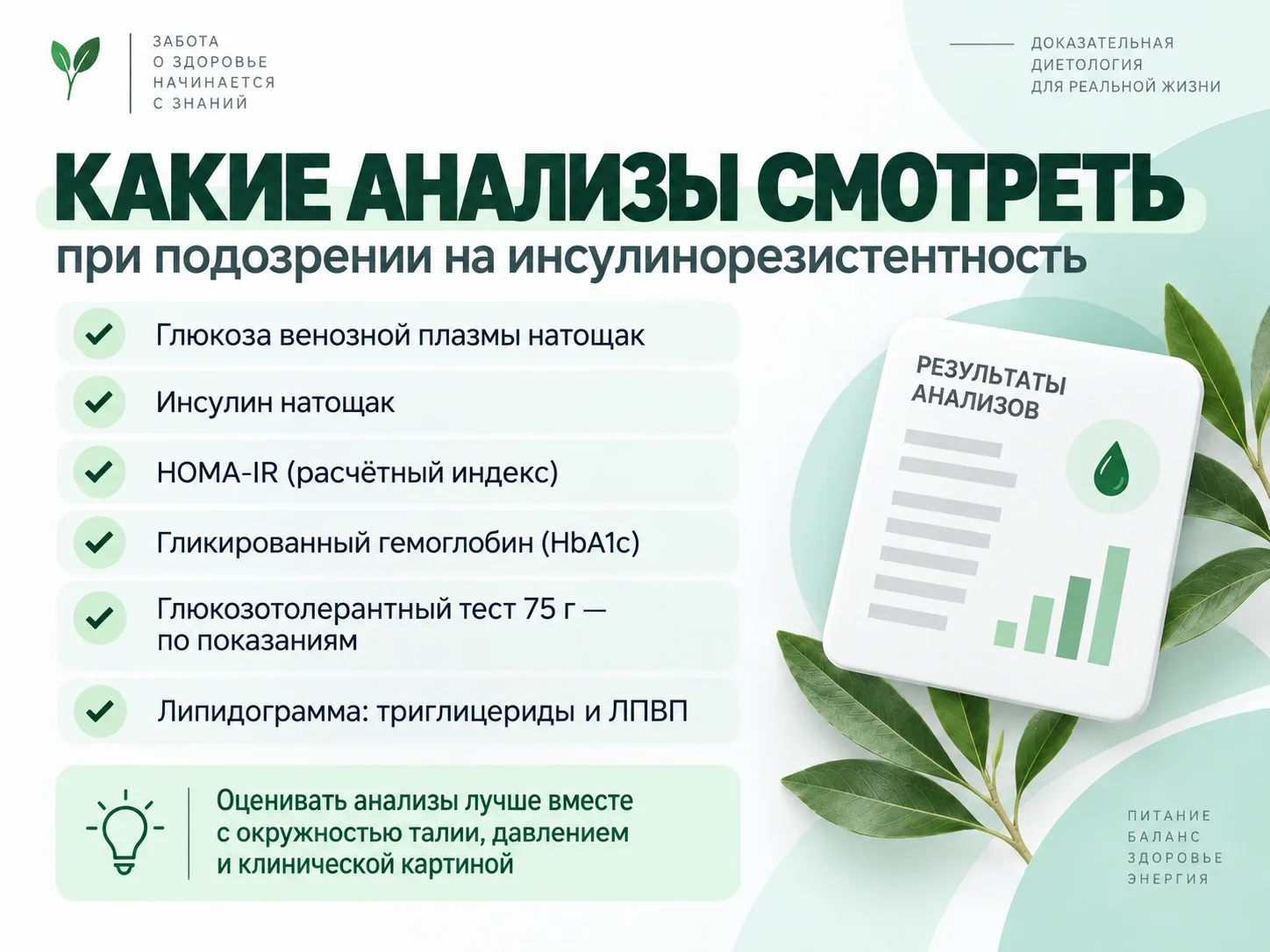 ЗАБОТА
О ЗДОРОВЬЕ
НАЧИНАЕТСЯ
С ЗНАНИЙ

ДОКАЗАТЕЛЬНАЯ
ДИЕТОЛОГИЯ
ДЛЯ РЕАЛЬНОЙ ЖИЗНИ

КАКИЕ АНАЛИЗЫ СМОТРЕТЬ
при подозрении на инсулинорезистентность

Глюкоза венозной плазмы натощак

Инсулин натощак

HOMA-IR (расчётный индекс)

Гликированный гемоглобин (HbA1c)

Глюкозотолерантный тест 75 г — по показаниям

Липидограмма: триглицериды и ЛПВП

Оценивать анализы лучше вместе с окружностью талии, давлением и клинической картиной

РЕЗУЛЬТАТЫ
АНАЛИЗОВ

ПИТАНИЕ
БАЛАНС
ЗДОРОВЬЕ
ЭНЕРГИЯ